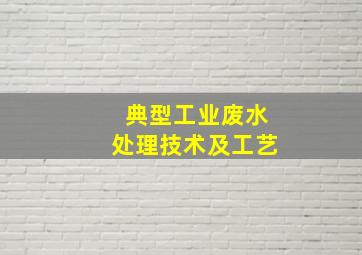 典型工业废水
处理技术及工艺